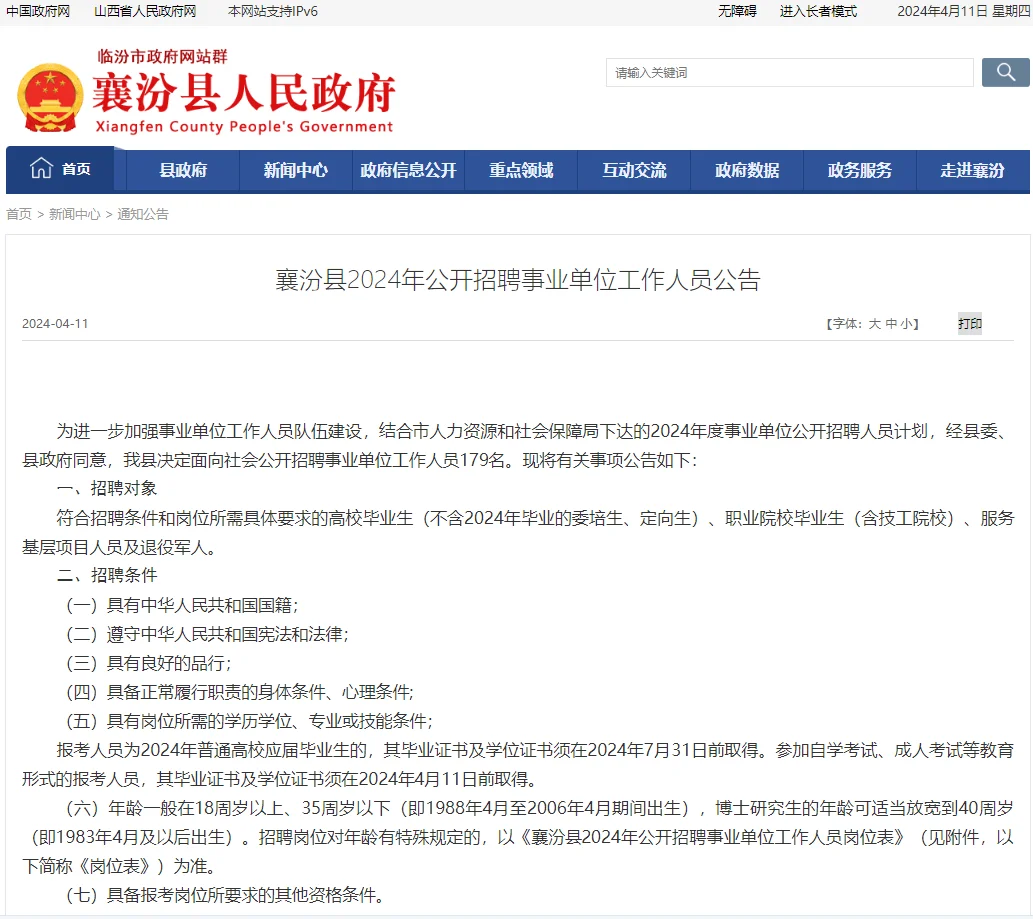 中国政府网　山西省人民政府网　本网站支持IPv6　无障碍　进入长者模式　2024年4月11日 星期四

临汾市政府网站群
襄汾县人民政府
Xiangfen County People's Government

请输入关键词

首页　县政府　新闻中心　政府信息公开　重点领域　互动交流　政府数据　政务服务　走进襄汾

首页 > 新闻中心 > 通知公告

襄汾县2024年公开招聘事业单位工作人员公告

2024-04-11　【字体：大 中 小】　打印

为进一步加强事业单位工作人员队伍建设，结合市人力资源和社会保障局下达的2024年度事业单位公开招聘人员计划，经县委、县政府同意，我县决定面向社会公开招聘事业单位工作人员179名。现将有关事项公告如下：

一、招聘对象

符合招聘条件和岗位所需具体要求的高校毕业生（不含2024年毕业的委培生、定向生）、职业院校毕业生（含技工院校）、服务基层项目人员及退役军人。

二、招聘条件

（一）具有中华人民共和国国籍；

（二）遵守中华人民共和国宪法和法律；

（三）具有良好的品行；

（四）具备正常履行职责的身体条件、心理条件；

（五）具有岗位所需的学历学位、专业或技能条件；

报考人员为2024年普通高校应届毕业生的，其毕业证书及学位证书须在2024年7月31日前取得。参加自学考试、成人考试等教育形式的报考人员，其毕业证书及学位证书须在2024年4月11日前取得。

（六）年龄一般在18周岁以上、35周岁以下（即1988年4月至2006年4月期间出生），博士研究生的年龄可适当放宽到40周岁（即1983年4月及以后出生）。招聘岗位对年龄有特殊规定的，以《襄汾县2024年公开招聘事业单位工作人员岗位表》（见附件，以下简称《岗位表》）为准。

（七）具备报考岗位所要求的其他资格条件。